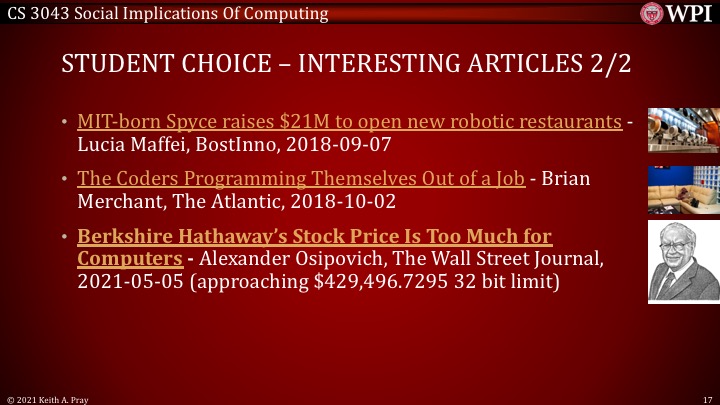 CS 3043 Social Implications Of Computing

WPI

STUDENT CHOICE – INTERESTING ARTICLES 2/2

• MIT-born Spyce raises $21M to open new robotic restaurants - Lucia Maffei, BostInno, 2018-09-07

• The Coders Programming Themselves Out of a Job - Brian Merchant, The Atlantic, 2018-10-02

• Berkshire Hathaway's Stock Price Is Too Much for Computers - Alexander Osipovich, The Wall Street Journal, 2021-05-05 (approaching $429,496.7295 32 bit limit)

© 2021 Keith A. Pray

17